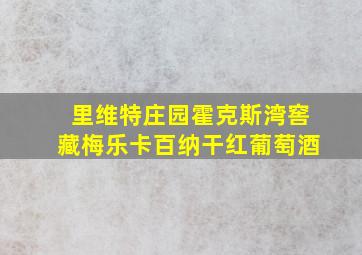 里维特庄园霍克斯湾窖藏梅乐卡百纳干红葡萄酒